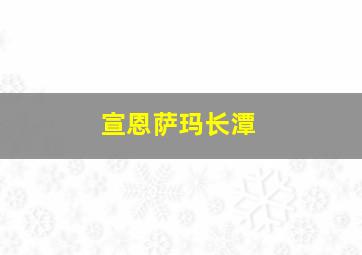 宣恩萨玛长潭